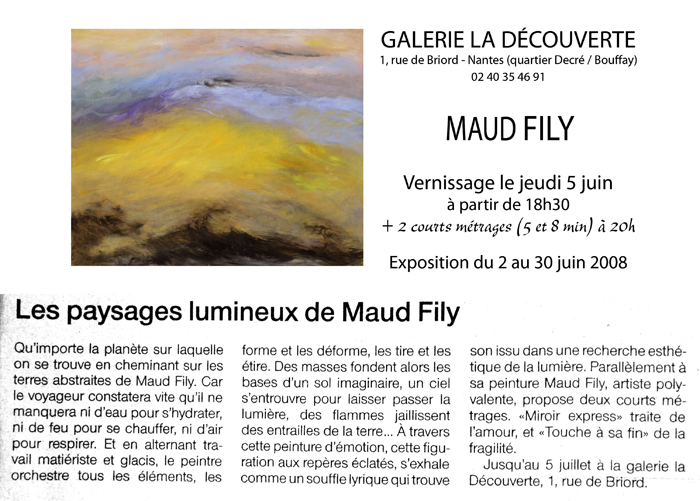 GALERIE LA DÉCOUVERTE
1, rue de Briord - Nantes (quartier Decré / Bouffay)
02 40 35 46 91

MAUD FILY

Vernissage le jeudi 5 juin
à partir de 18h30
+ 2 courts métrages (5 et 8 min) à 20h

Exposition du 2 au 30 juin 2008

Les paysages lumineux de Maud Fily

Qu'importe la planète sur laquelle on se trouve en cheminant sur les terres abstraites de Maud Fily. Car le voyageur constatera vite qu'il ne manquera ni d'eau pour s'hydrater, ni de feu pour se chauffer, ni d'air pour respirer. Et en alternant travail matiériste et glacis, le peintre orchestre tous les éléments, les

forme et les déforme, les tire et les étire. Des masses fondent alors les bases d'un sol imaginaire, un ciel s'entrouvre pour laisser passer la lumière, des flammes jaillissent des entrailles de la terre... À travers cette peinture d'émotion, cette figuration aux repères éclatés, s'exhale comme un souffle lyrique qui trouve

son issu dans une recherche esthétique de la lumière. Parallèlement à sa peinture Maud Fily, artiste polyvalente, propose deux courts métrages. «Miroir express» traite de l'amour, et «Touche à sa fin» de la fragilité.
Jusqu'au 5 juillet à la galerie la Découverte, 1, rue de Briord.